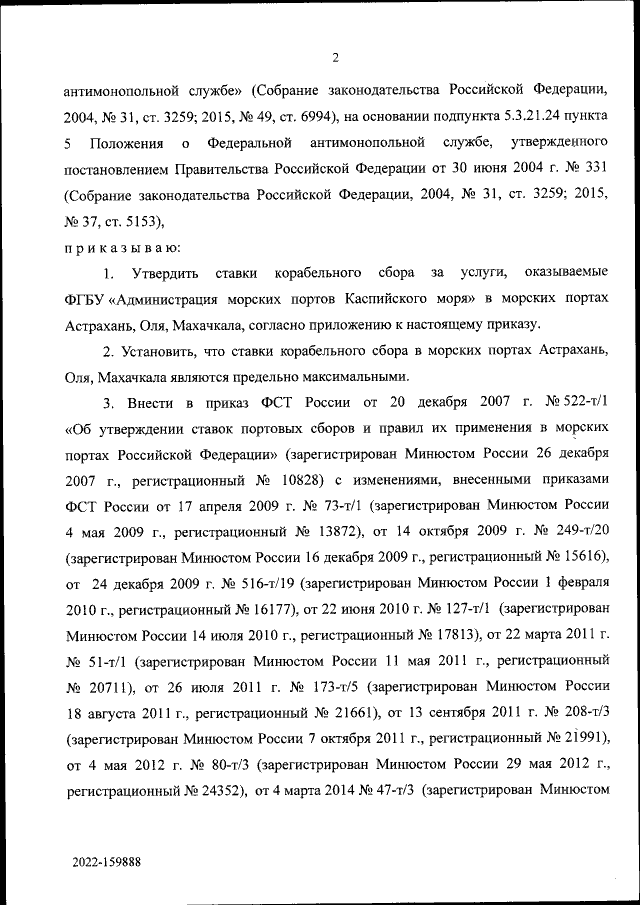 2

антимонопольной службе» (Собрание законодательства Российской Федерации, 2004, № 31, ст. 3259; 2015, № 49, ст. 6994), на основании подпункта 5.3.21.24 пункта 5 Положения о Федеральной антимонопольной службе, утвержденного постановлением Правительства Российской Федерации от 30 июня 2004 г. № 331 (Собрание законодательства Российской Федерации, 2004, № 31, ст. 3259; 2015, № 37, ст. 5153),

п р и к а з ы в а ю:

1. Утвердить ставки корабельного сбора за услуги, оказываемые ФГБУ «Администрация морских портов Каспийского моря» в морских портах Астрахань, Оля, Махачкала, согласно приложению к настоящему приказу.

2. Установить, что ставки корабельного сбора в морских портах Астрахань, Оля, Махачкала являются предельно максимальными.

3. Внести в приказ ФСТ России от 20 декабря 2007 г. № 522-т/1 «Об утверждении ставок портовых сборов и правил их применения в морских портах Российской Федерации» (зарегистрирован Минюстом России 26 декабря 2007 г., регистрационный № 10828) с изменениями, внесенными приказами ФСТ России от 17 апреля 2009 г. № 73-т/1 (зарегистрирован Минюстом России 4 мая 2009 г., регистрационный № 13872), от 14 октября 2009 г. № 249-т/20 (зарегистрирован Минюстом России 16 декабря 2009 г., регистрационный № 15616), от 24 декабря 2009 г. № 516-т/19 (зарегистрирован Минюстом России 1 февраля 2010 г., регистрационный № 16177), от 22 июня 2010 г. № 127-т/1 (зарегистрирован Минюстом России 14 июля 2010 г., регистрационный № 17813), от 22 марта 2011 г. № 51-т/1 (зарегистрирован Минюстом России 11 мая 2011 г., регистрационный № 20711), от 26 июля 2011 г. № 173-т/5 (зарегистрирован Минюстом России 18 августа 2011 г., регистрационный № 21661), от 13 сентября 2011 г. № 208-т/3 (зарегистрирован Минюстом России 7 октября 2011 г., регистрационный № 21991), от 4 мая 2012 г. № 80-т/3 (зарегистрирован Минюстом России 29 мая 2012 г., регистрационный № 24352), от 4 марта 2014 № 47-т/3 (зарегистрирован Минюстом

2022-159888